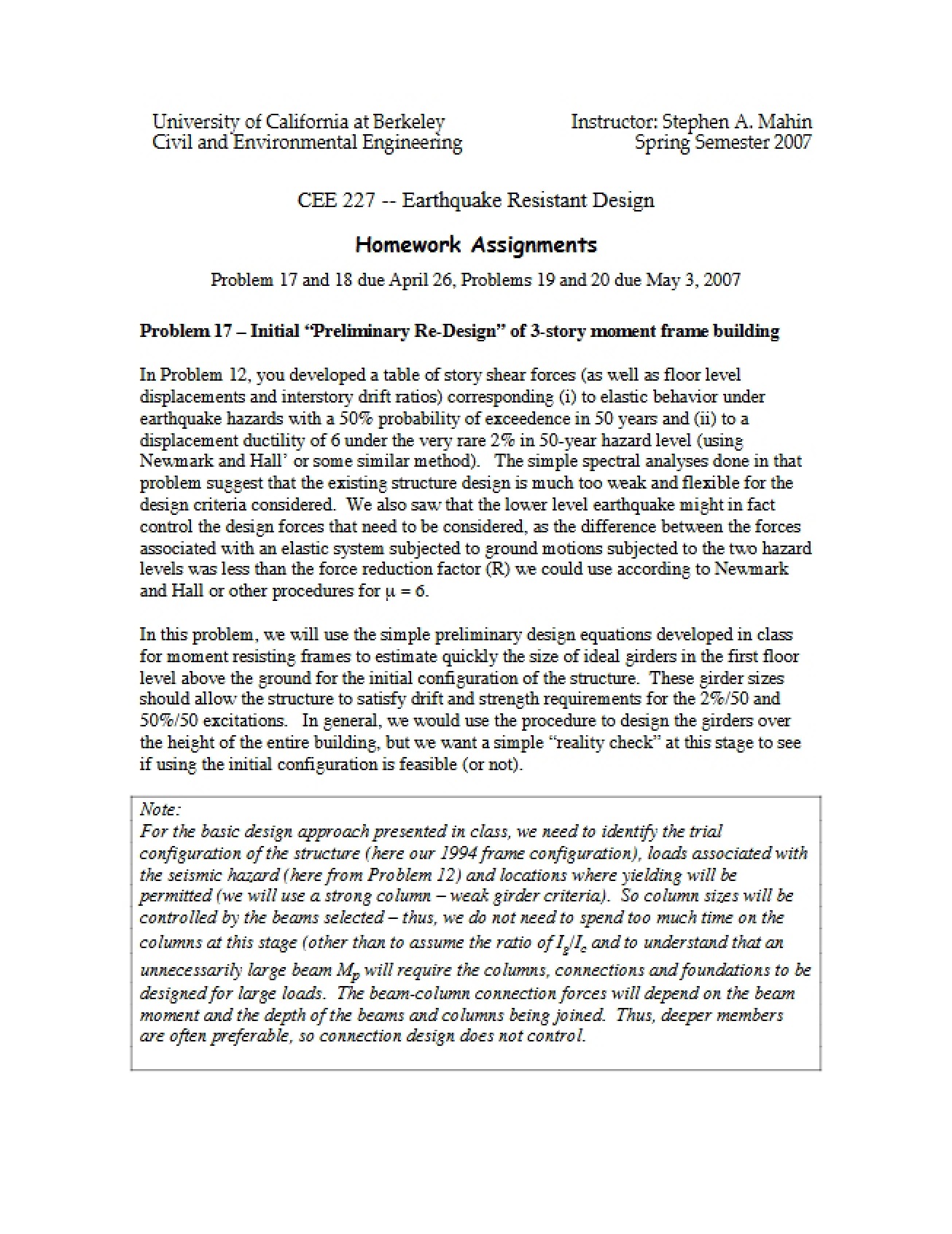 University of California at Berkeley
Civil and Environmental Engineering

Instructor: Stephen A. Mahin
Spring Semester 2007

CEE 227 -- Earthquake Resistant Design

Homework Assignments

Problem 17 and 18 due April 26, Problems 19 and 20 due May 3, 2007

Problem 17 – Initial "Preliminary Re-Design" of 3-story moment frame building

In Problem 12, you developed a table of story shear forces (as well as floor level displacements and interstory drift ratios) corresponding (i) to elastic behavior under earthquake hazards with a 50% probability of exceedence in 50 years and (ii) to a displacement ductility of 6 under the very rare 2% in 50-year hazard level (using Newmark and Hall' or some similar method). The simple spectral analyses done in that problem suggest that the existing structure design is much too weak and flexible for the design criteria considered. We also saw that the lower level earthquake might in fact control the design forces that need to be considered, as the difference between the forces associated with an elastic system subjected to ground motions subjected to the two hazard levels was less than the force reduction factor (R) we could use according to Newmark and Hall or other procedures for $\mu = 6$.

In this problem, we will use the simple preliminary design equations developed in class for moment resisting frames to estimate quickly the size of ideal girders in the first floor level above the ground for the initial configuration of the structure. These girder sizes should allow the structure to satisfy drift and strength requirements for the 2%/50 and 50%/50 excitations. In general, we would use the procedure to design the girders over the height of the entire building, but we want a simple "reality check" at this stage to see if using the initial configuration is feasible (or not).

Note:
For the basic design approach presented in class, we need to identify the trial configuration of the structure (here our 1994 frame configuration), loads associated with the seismic hazard (here from Problem 12) and locations where yielding will be permitted (we will use a strong column – weak girder criteria). So column sizes will be controlled by the beams selected – thus, we do not need to spend too much time on the columns at this stage (other than to assume the ratio of $I_g/I_c$ and to understand that an unnecessarily large beam $M_p$ will require the columns, connections and foundations to be designed for large loads. The beam-column connection forces will depend on the beam moment and the depth of the beams and columns being joined. Thus, deeper members are often preferable, so connection design does not control.